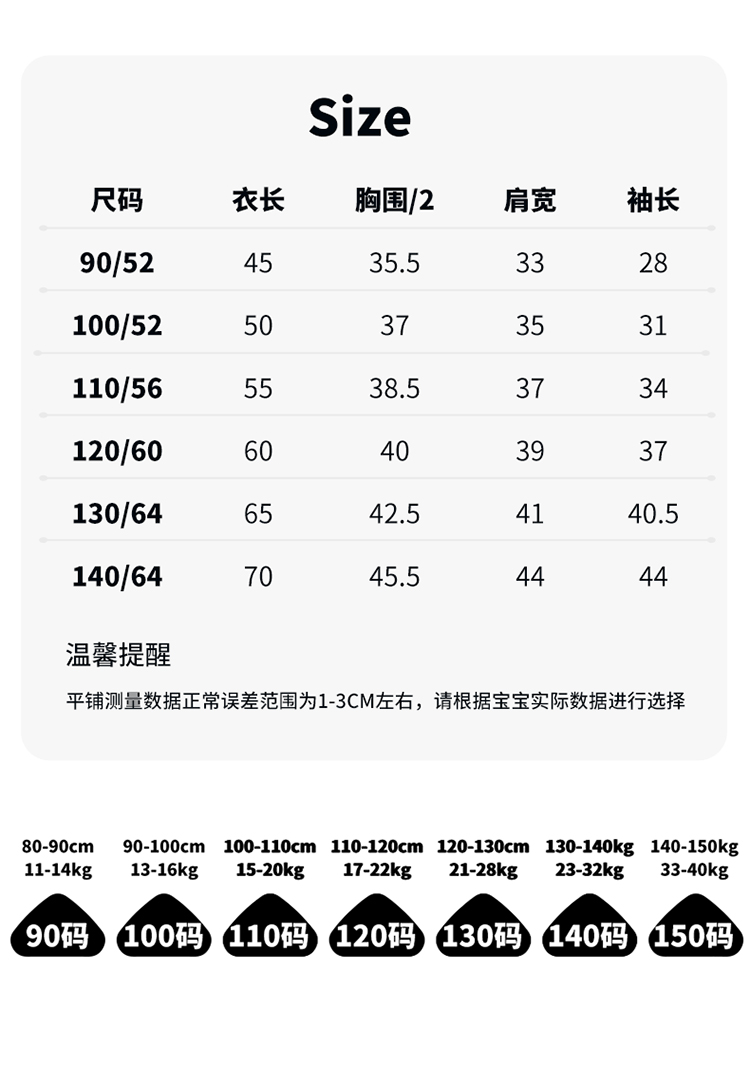 Size

| 尺码 | 衣长 | 胸围/2 | 肩宽 | 袖长 |
|---|---|---|---|---|
| 90/52 | 45 | 35.5 | 33 | 28 |
| 100/52 | 50 | 37 | 35 | 31 |
| 110/56 | 55 | 38.5 | 37 | 34 |
| 120/60 | 60 | 40 | 39 | 37 |
| 130/64 | 65 | 42.5 | 41 | 40.5 |
| 140/64 | 70 | 45.5 | 44 | 44 |

温馨提醒

平铺测量数据正常误差范围为1-3CM左右，请根据宝宝实际数据进行选择

80-90cm
11-14kg
90码

90-100cm
13-16kg
100码

100-110cm
15-20kg
110码

110-120cm
17-22kg
120码

120-130cm
21-28kg
130码

130-140kg
23-32kg
140码

140-150kg
33-40kg
150码